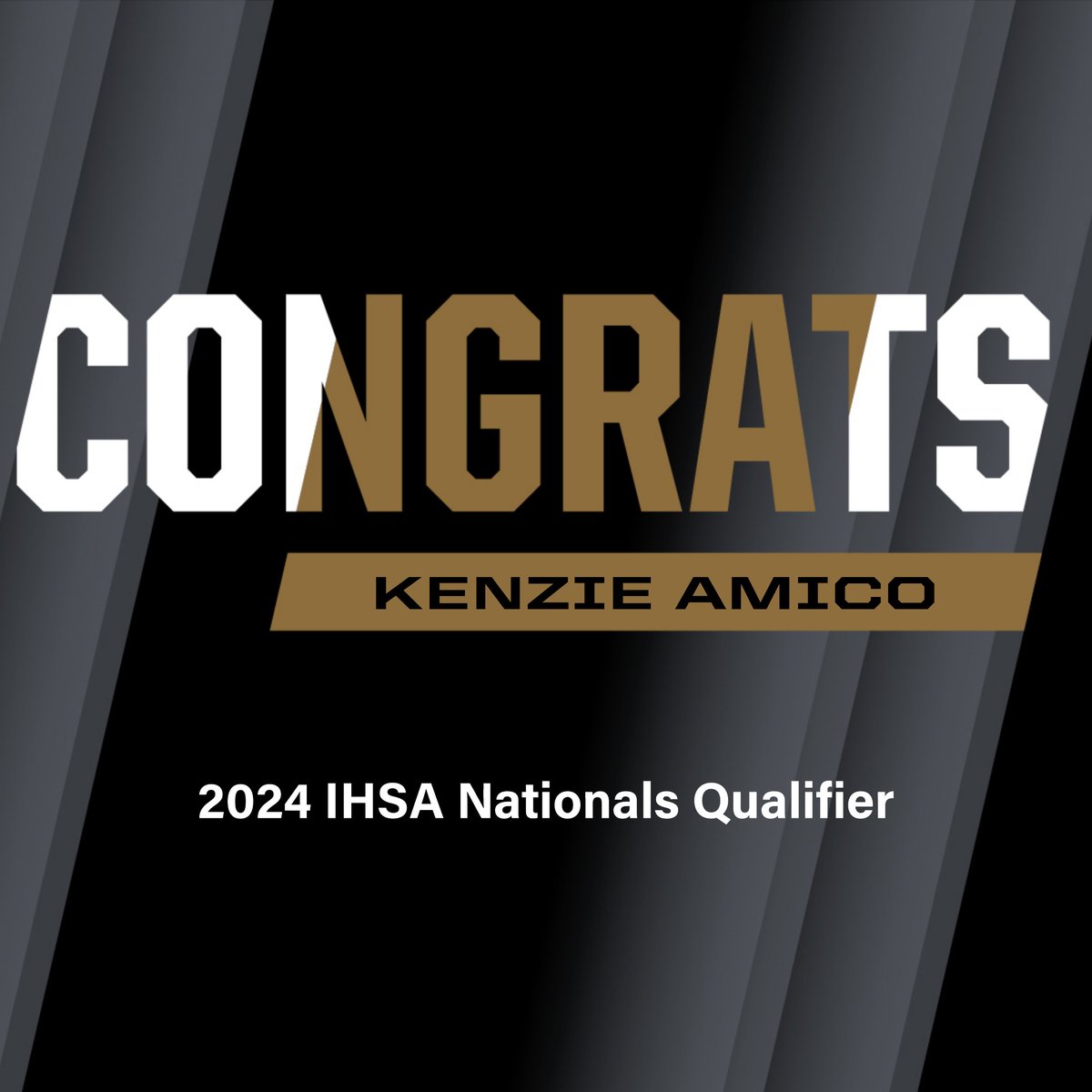 CONGRATS

KENZIE AMICO

2024 IHSA Nationals Qualifier